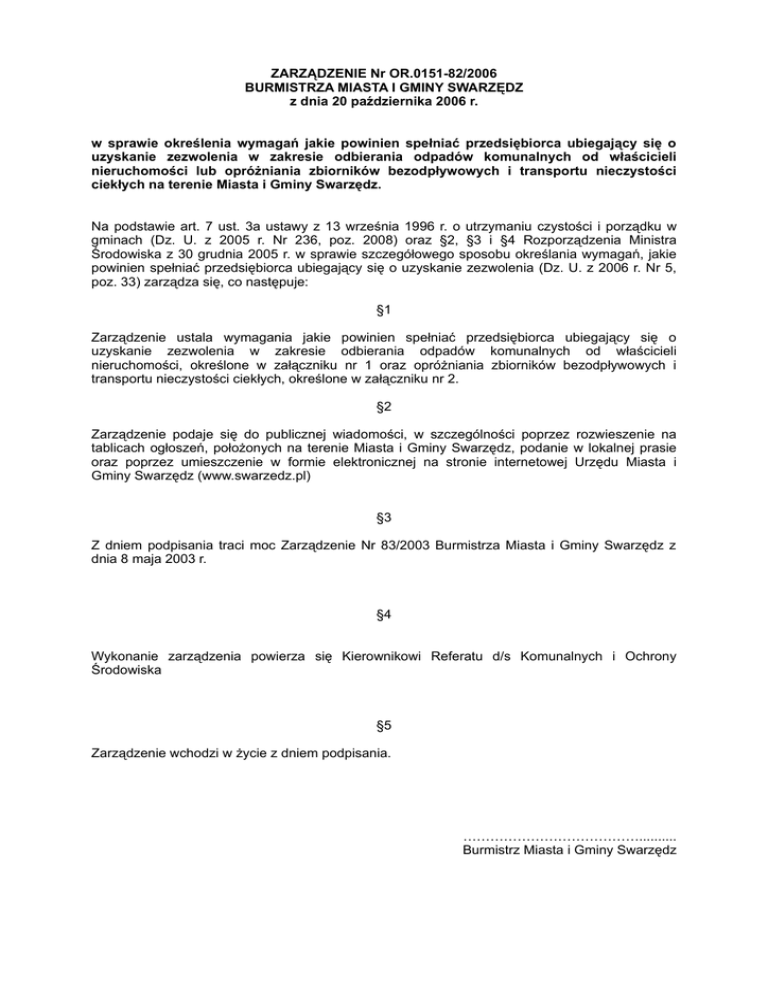 ZARZĄDZENIE Nr OR.0151-82/2006
BURMISTRZA MIASTA I GMINY SWARZĘDZ
z dnia 20 października 2006 r.

w sprawie określenia wymagań jakie powinien spełniać przedsiębiorca ubiegający się o uzyskanie zezwolenia w zakresie odbierania odpadów komunalnych od właścicieli nieruchomości lub opróżniania zbiorników bezodpływowych i transportu nieczystości ciekłych na terenie Miasta i Gminy Swarzędz.

Na podstawie art. 7 ust. 3a ustawy z 13 września 1996 r. o utrzymaniu czystości i porządku w gminach (Dz. U. z 2005 r. Nr 236, poz. 2008) oraz §2, §3 i §4 Rozporządzenia Ministra Środowiska z 30 grudnia 2005 r. w sprawie szczegółowego sposobu określania wymagań, jakie powinien spełniać przedsiębiorca ubiegający się o uzyskanie zezwolenia (Dz. U. z 2006 r. Nr 5, poz. 33) zarządza się, co następuje:

§1

Zarządzenie ustala wymagania jakie powinien spełniać przedsiębiorca ubiegający się o uzyskanie zezwolenia w zakresie odbierania odpadów komunalnych od właścicieli nieruchomości, określone w załączniku nr 1 oraz opróżniania zbiorników bezodpływowych i transportu nieczystości ciekłych, określone w załączniku nr 2.

§2

Zarządzenie podaje się do publicznej wiadomości, w szczególności poprzez rozwieszenie na tablicach ogłoszeń, położonych na terenie Miasta i Gminy Swarzędz, podanie w lokalnej prasie oraz poprzez umieszczenie w formie elektronicznej na stronie internetowej Urzędu Miasta i Gminy Swarzędz (www.swarzedz.pl)

§3

Z dniem podpisania traci moc Zarządzenie Nr 83/2003 Burmistrza Miasta i Gminy Swarzędz z dnia 8 maja 2003 r.

§4

Wykonanie zarządzenia powierza się Kierownikowi Referatu d/s Komunalnych i Ochrony Środowiska

§5

Zarządzenie wchodzi w życie z dniem podpisania.

…………………………………..........
Burmistrz Miasta i Gminy Swarzędz